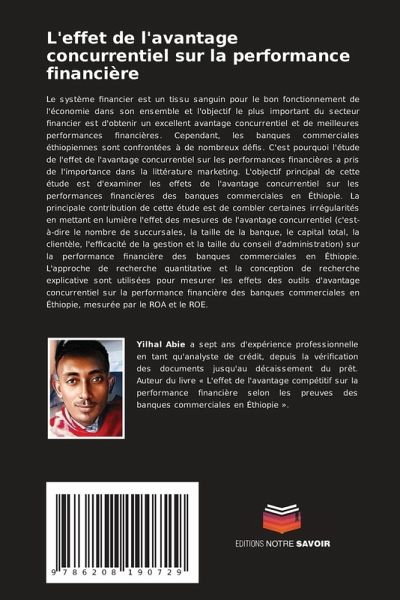 L'effet de l'avantage concurrentiel sur la performance financière

Le système financier est un tissu sanguin pour le bon fonctionnement de l'économie dans son ensemble et l'objectif le plus important du secteur financier est d'obtenir un excellent avantage concurrentiel et de meilleures performances financières. Cependant, les banques commerciales éthiopiennes sont confrontées à de nombreux défis. C'est pourquoi l'étude de l'effet de l'avantage concurrentiel sur les performances financières a pris de l'importance dans la littérature marketing. L'objectif principal de cette étude est d'examiner les effets de l'avantage concurrentiel sur les performances financières des banques commerciales en Éthiopie. La principale contribution de cette étude est de combler certaines irrégularités en mettant en lumière l'effet des mesures de l'avantage concurrentiel (c'est-à-dire le nombre de succursales, la taille de la banque, le capital total, la clientèle, l'efficacité de la gestion et la taille du conseil d'administration) sur la performance financière des banques commerciales en Éthiopie. L'approche de recherche quantitative et la conception de recherche explicative sont utilisées pour mesurer les effets des outils d'avantage concurrentiel sur la performance financière des banques commerciales en Éthiopie, mesurée par le ROA et le ROE.

Yilhal Abie a sept ans d'expérience professionnelle en tant qu'analyste de crédit, depuis la vérification des documents jusqu'au décaissement du prêt. Auteur du livre « L'effet de l'avantage compétitif sur la performance financière selon les preuves des banques commerciales en Éthiopie ».

9 786208 190729

EDITIONS NOTRE SAVOIR